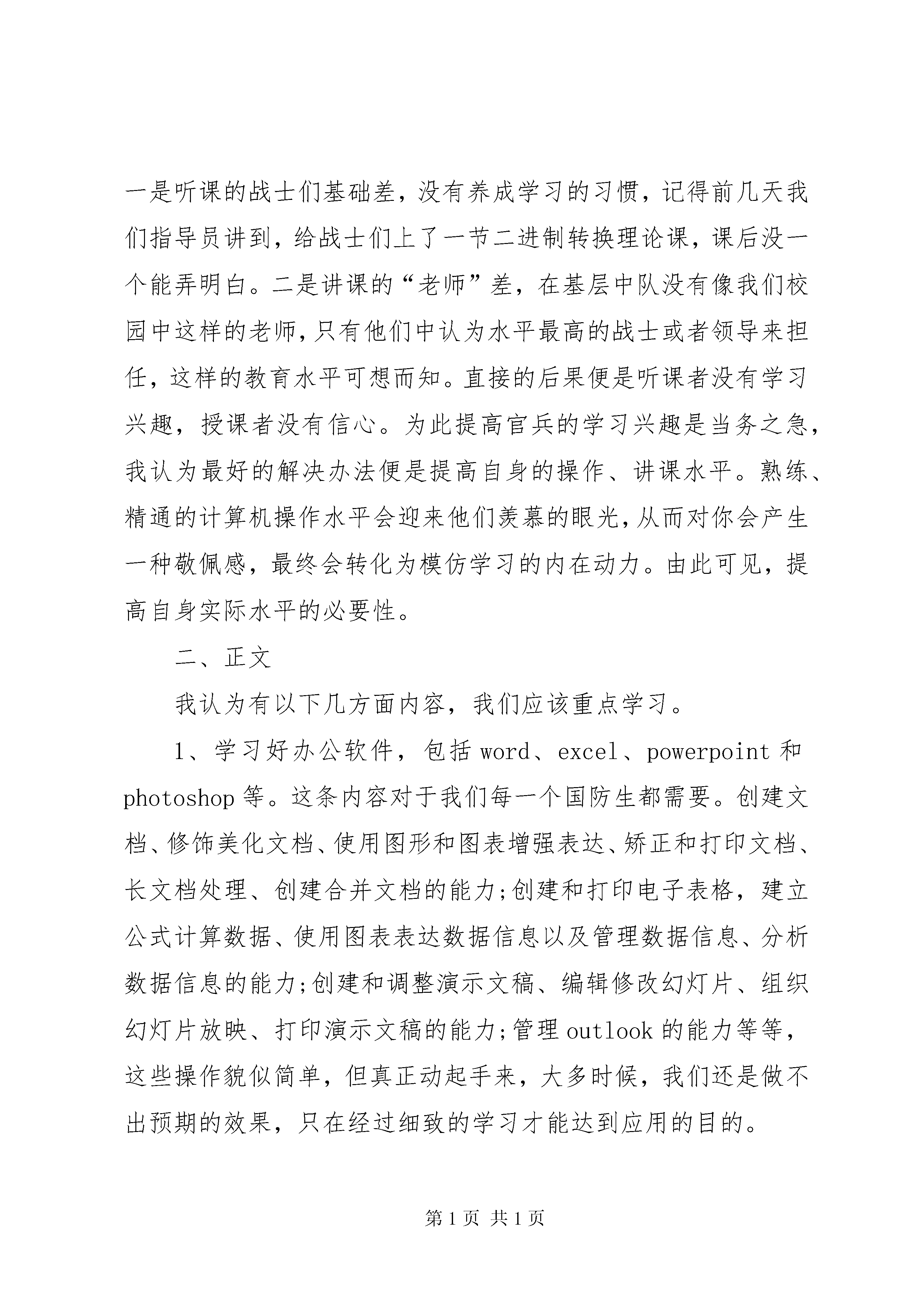 一是听课的战士们基础差，没有养成学习的习惯，记得前几天我们指导员讲到，给战士们上了一节二进制转换理论课，课后没一个能弄明白。二是讲课的“老师”差，在基层中队没有像我们校园中这样的老师，只有他们中认为水平最高的战士或者领导来担任，这样的教育水平可想而知。直接的后果便是听课者没有学习兴趣，授课者没有信心。为此提高官兵的学习兴趣是当务之急，我认为最好的解决办法便是提高自身的操作、讲课水平。熟练、精通的计算机操作水平会迎来他们羡慕的眼光，从而对你会产生一种敬佩感，最终会转化为模仿学习的内在动力。由此可见，提高自身实际水平的必要性。

二、正文

我认为有以下几方面内容，我们应该重点学习。

1、学习好办公软件，包括 word、excel、powerpoint 和 photoshop 等。这条内容对于我们每一个国防生都需要。创建文档、修饰美化文档、使用图形和图表增强表达、矫正和打印文档、长文档处理、创建合并文档的能力;创建和打印电子表格，建立公式计算数据、使用图表表达数据信息以及管理数据信息、分析数据信息的能力;创建和调整演示文稿、编辑修改幻灯片、组织幻灯片放映、打印演示文稿的能力;管理 outlook 的能力等等，这些操作貌似简单，但真正动起手来，大多时候，我们还是做不出预期的效果，只在经过细致的学习才能达到应用的目的。

第 1 页 共 1 页